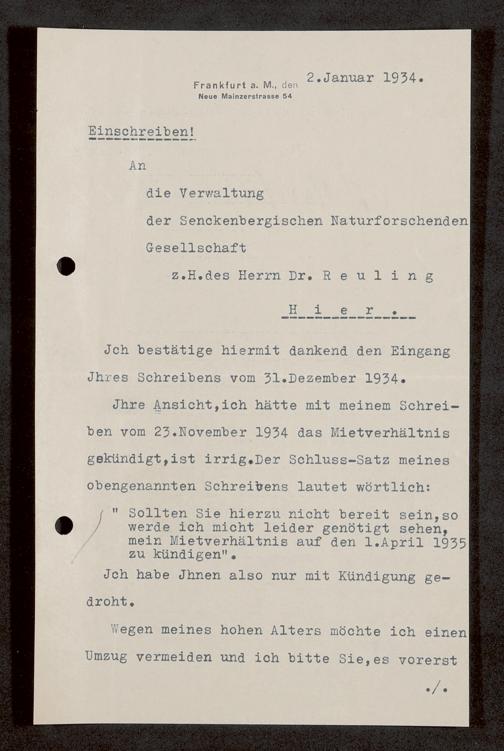 Frankfurt a. M., den 2.Januar 1934.
Neue Mainzerstrasse 54

Einschreiben!

An

die Verwaltung
der Senckenbergischen Naturforschenden
Gesellschaft
z.H.des Herrn Dr. R e u l i n g

H i e r .

Jch bestätige hiermit dankend den Eingang Jhres Schreibens vom 31.Dezember 1934.

Jhre Ansicht,ich hätte mit meinem Schreiben vom 23.November 1934 das Mietverhältnis gekündigt,ist irrig.Der Schluss-Satz meines obengenannten Schreibens lautet wörtlich:

" Sollten Sie hierzu nicht bereit sein,so werde ich micht leider genötigt sehen, mein Mietverhältnis auf den 1.April 1935 zu kündigen".

Jch habe Jhnen also nur mit Kündigung gedroht.

Wegen meines hohen Alters möchte ich einen Umzug vermeiden und ich bitte Sie,es vorerst

./.